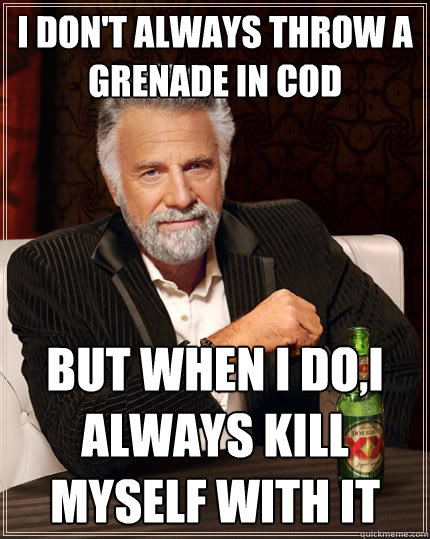 I DON'T ALWAYS THROW A GRENADE IN COD

BUT WHEN I DO,I ALWAYS KILL MYSELF WITH IT

DOS EQUIS
XX

quickmeme.com